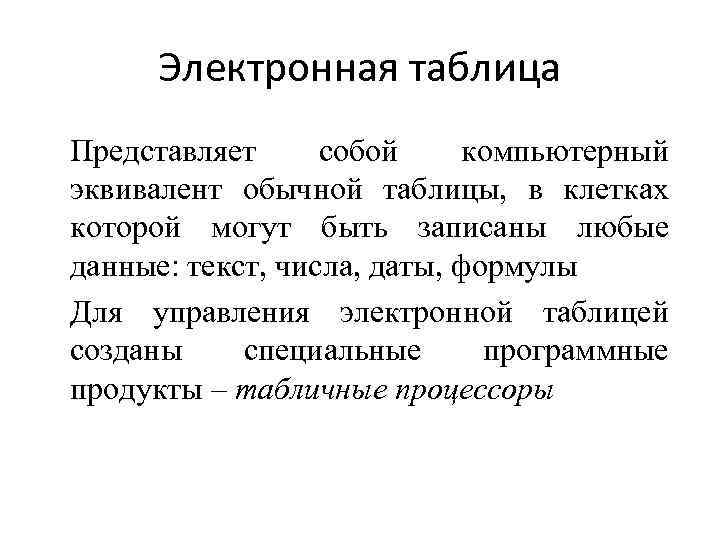 Электронная таблица

Представляет собой компьютерный эквивалент обычной таблицы, в клетках которой могут быть записаны любые данные: текст, числа, даты, формулы

Для управления электронной таблицей созданы специальные программные продукты – табличные процессоры